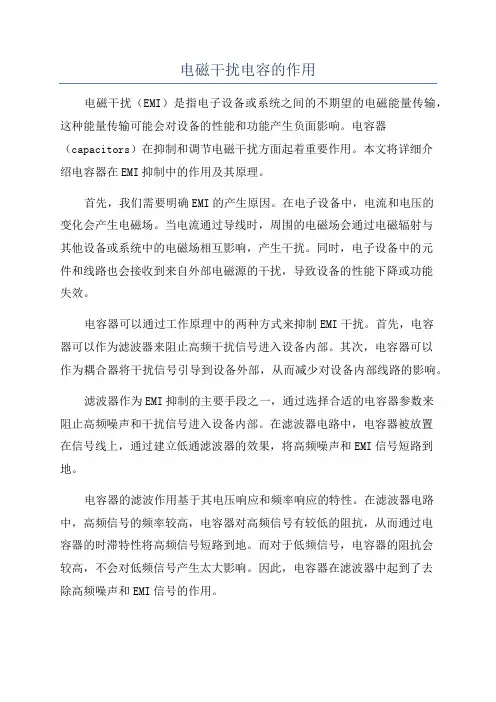 电磁干扰电容的作用

电磁干扰（EMI）是指电子设备或系统之间的不期望的电磁能量传输，这种能量传输可能会对设备的性能和功能产生负面影响。电容器（capacitors）在抑制和调节电磁干扰方面起着重要作用。本文将详细介绍电容器在EMI抑制中的作用及其原理。

首先，我们需要明确EMI的产生原因。在电子设备中，电流和电压的变化会产生电磁场。当电流通过导线时，周围的电磁场会通过电磁辐射与其他设备或系统中的电磁场相互影响，产生干扰。同时，电子设备中的元件和线路也会接收到来自外部电磁源的干扰，导致设备的性能下降或功能失效。

电容器可以通过工作原理中的两种方式来抑制EMI干扰。首先，电容器可以作为滤波器来阻止高频干扰信号进入设备内部。其次，电容器可以作为耦合器将干扰信号引导到设备外部，从而减少对设备内部线路的影响。

滤波器作为EMI抑制的主要手段之一，通过选择合适的电容器参数来阻止高频噪声和干扰信号进入设备内部。在滤波器电路中，电容器被放置在信号线上，通过建立低通滤波器的效果，将高频噪声和EMI信号短路到地。

电容器的滤波作用基于其电压响应和频率响应的特性。在滤波器电路中，高频信号的频率较高，电容器对高频信号有较低的阻抗，从而通过电容器的时滞特性将高频信号短路到地。而对于低频信号，电容器的阻抗会较高，不会对低频信号产生太大影响。因此，电容器在滤波器中起到了去除高频噪声和EMI信号的作用。